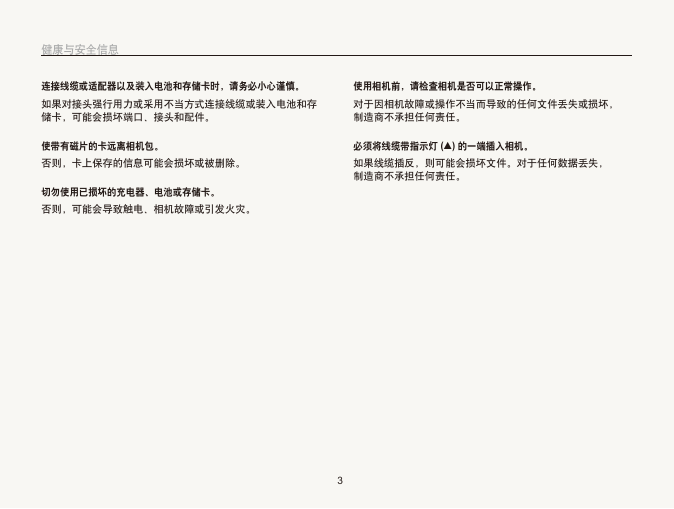 健康与安全信息

连接线缆或适配器以及装入电池和存储卡时，请务必小心谨慎。

如果对接头强行用力或采用不当方式连接线缆或装入电池和存储卡，可能会损坏端口、接头和配件。

使带有磁片的卡远离相机包。

否则，卡上保存的信息可能会损坏或被删除。

切勿使用已损坏的充电器、电池或存储卡。

否则，可能会导致触电、相机故障或引发火灾。

使用相机前，请检查相机是否可以正常操作。

对于因相机故障或操作不当而导致的任何文件丢失或损坏，制造商不承担任何责任。

必须将线缆带指示灯 (▲) 的一端插入相机。

如果线缆插反，则可能会损坏文件。对于任何数据丢失，制造商不承担任何责任。

3